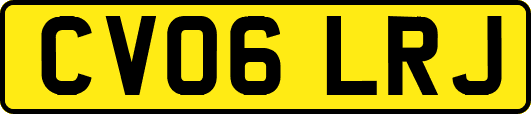 CV06 LRJ